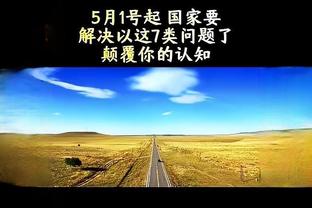 5月1号起 国家要
解决以这7类问题了
颠覆你的认知